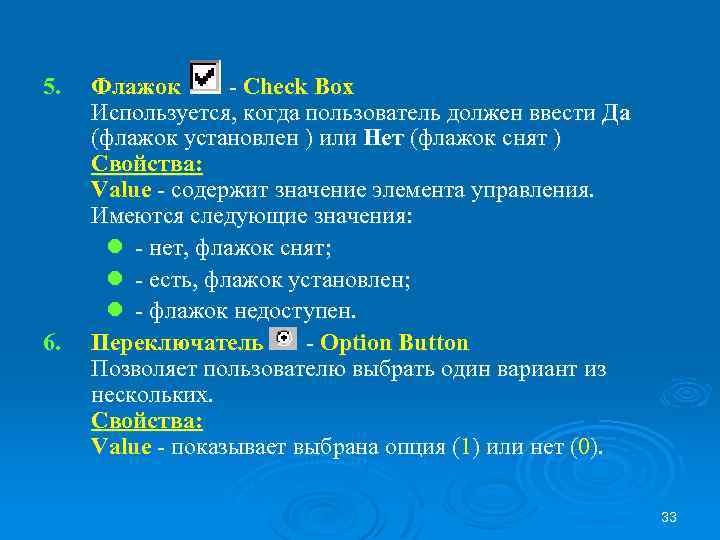 5. Флажок - Check Box
Используется, когда пользователь должен ввести Да (флажок установлен ) или Нет (флажок снят )
Свойства:
Value - содержит значение элемента управления. Имеются следующие значения:

- нет, флажок снят;
- есть, флажок установлен;
- флажок недоступен.

6. Переключатель - Option Button
Позволяет пользователю выбрать один вариант из нескольких.
Свойства:
Value - показывает выбрана опция (1) или нет (0).

33